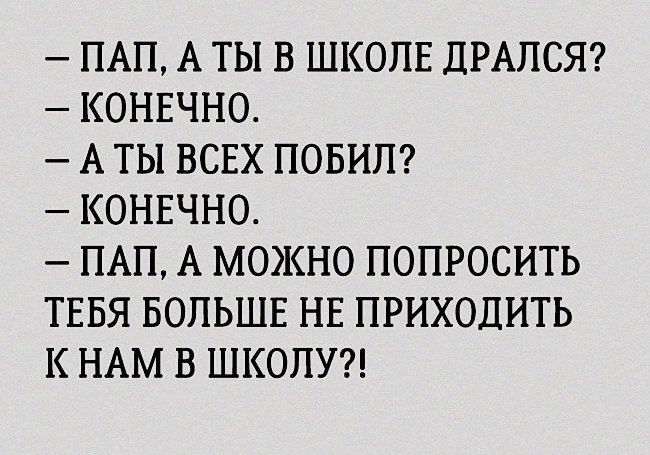 — ПАП, А ТЫ В ШКОЛЕ ДРАЛСЯ?
— КОНЕЧНО.
— А ТЫ ВСЕХ ПОБИЛ?
— КОНЕЧНО.
— ПАП, А МОЖНО ПОПРОСИТЬ ТЕБЯ БОЛЬШЕ НЕ ПРИХОДИТЬ К НАМ В ШКОЛУ?!